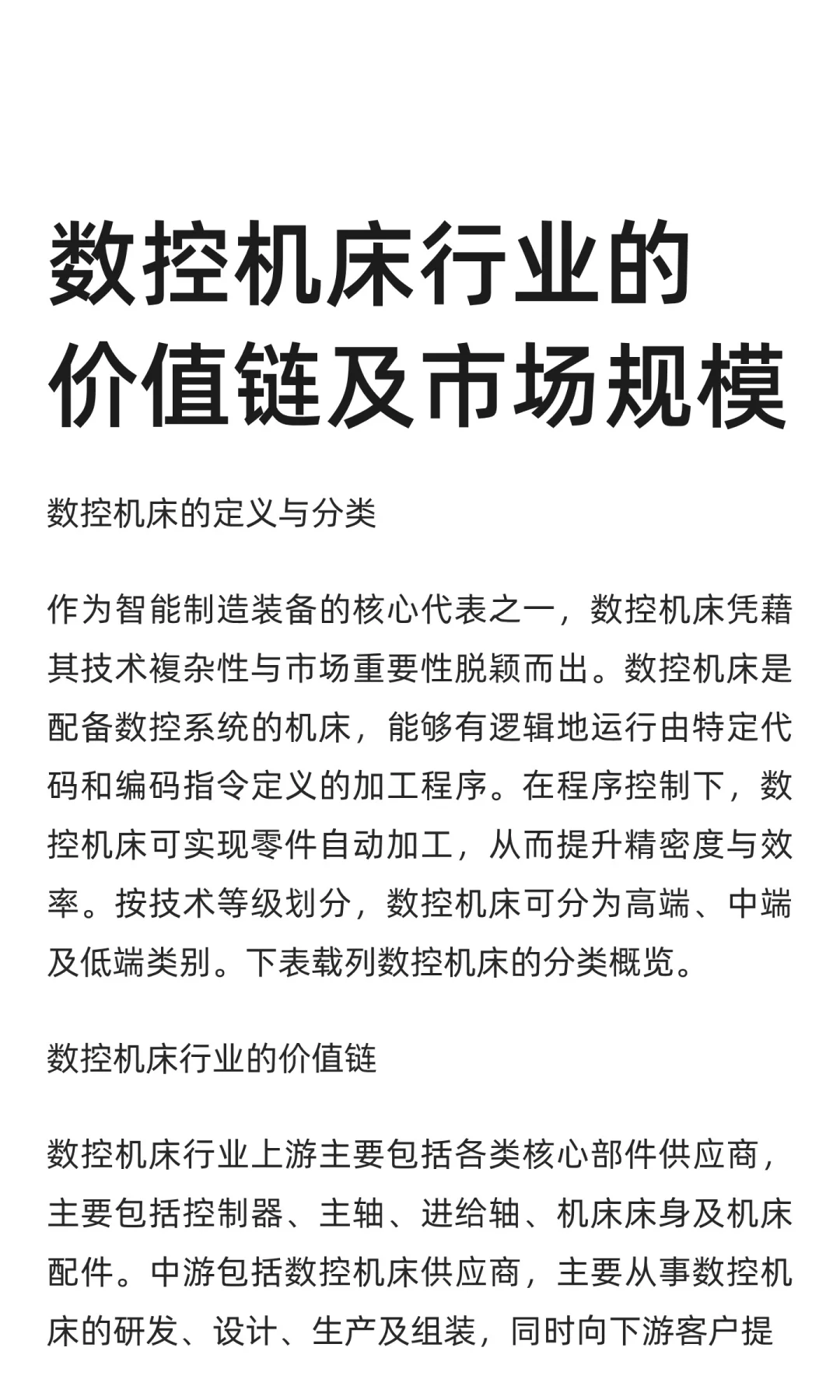 数控机床行业的价值链及市场规模

数控机床的定义与分类

作为智能制造装备的核心代表之一，数控机床凭藉其技术複杂性与市场重要性脱颖而出。数控机床是配备数控系统的机床，能够有逻辑地运行由特定代码和编码指令定义的加工程序。在程序控制下，数控机床可实现零件自动加工，从而提升精密度与效率。按技术等级划分，数控机床可分为高端、中端及低端类别。下表载列数控机床的分类概览。

数控机床行业的价值链

数控机床行业上游主要包括各类核心部件供应商，主要包括控制器、主轴、进给轴、机床床身及机床配件。中游包括数控机床供应商，主要从事数控机床的研发、设计、生产及组装，同时向下游客户提